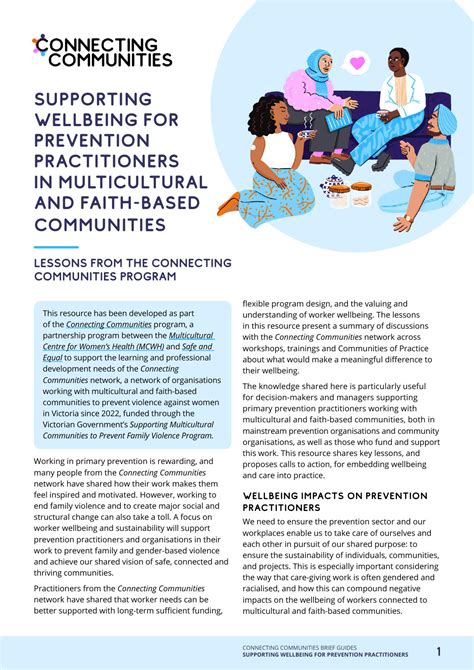 CONNECTING COMMUNITIES

SUPPORTING WELLBEING FOR PREVENTION PRACTITIONERS IN MULTICULTURAL AND FAITH-BASED COMMUNITIES

LESSONS FROM THE CONNECTING COMMUNITIES PROGRAM

This resource has been developed as part of the Connecting Communities program, a partnership program between the Multicultural Centre for Women's Health (MCWH) and Safe and Equal to support the learning and professional development needs of the Connecting Communities network, a network of organisations working with multicultural and faith-based communities to prevent violence against women in Victoria since 2022, funded through the Victorian Government's Supporting Multicultural Communities to Prevent Family Violence Program.

Working in primary prevention is rewarding, and many people from the Connecting Communities network have shared how their work makes them feel inspired and motivated. However, working to end family violence and to create major social and structural change can also take a toll. A focus on worker wellbeing and sustainability will support prevention practitioners and organisations in their work to prevent family and gender-based violence and achieve our shared vision of safe, connected and thriving communities.

Practitioners from the Connecting Communities network have shared that worker needs can be better supported with long-term sufficient funding, flexible program design, and the valuing and understanding of worker wellbeing. The lessons in this resource present a summary of discussions with the Connecting Communities network across workshops, trainings and Communities of Practice about what would make a meaningful difference to their wellbeing.

The knowledge shared here is particularly useful for decision-makers and managers supporting primary prevention practitioners working with multicultural and faith-based communities, both in mainstream prevention organisations and community organisations, as well as those who fund and support this work. This resource shares key lessons, and proposes calls to action, for embedding wellbeing and care into practice.

WELLBEING IMPACTS ON PREVENTION PRACTITIONERS

We need to ensure the prevention sector and our workplaces enable us to take care of ourselves and each other in pursuit of our shared purpose: to ensure the sustainability of individuals, communities, and projects. This is especially important considering the way that care-giving work is often gendered and racialised, and how this can compound negative impacts on the wellbeing of workers connected to multicultural and faith-based communities.

CONNECTING COMMUNITIES BRIEF GUIDES
SUPPORTING WELLBEING FOR PREVENTION PRACTITIONERS 1